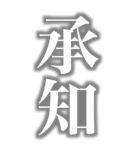 承知